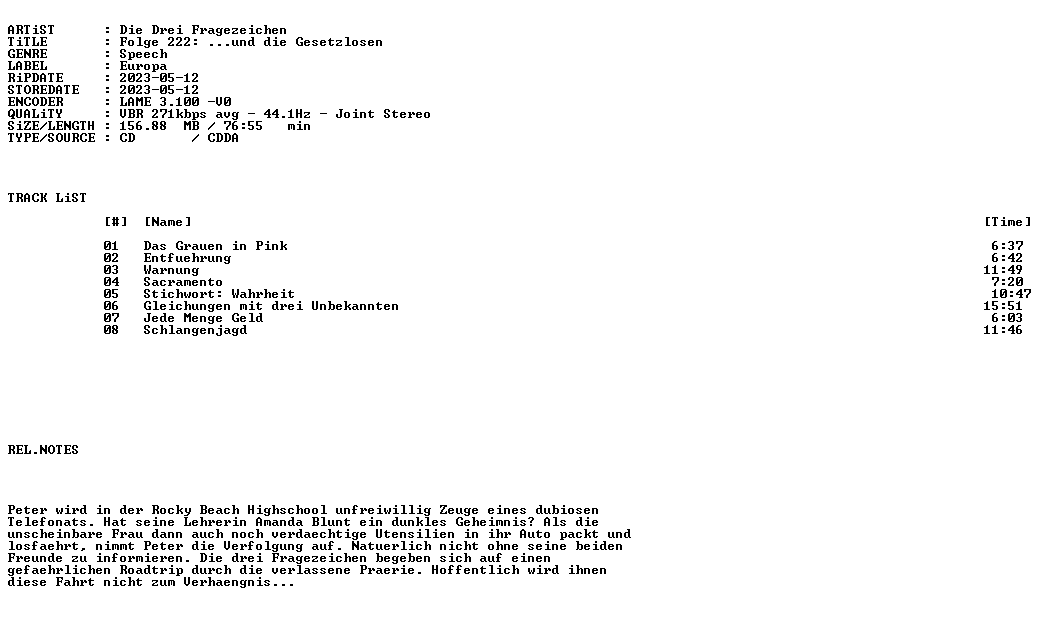 ARTiST      : Die Drei Fragezeichen
TiTLE       : Folge 222: ...und die Gesetzlosen
GENRE       : Speech
LABEL       : Europa
RiPDATE     : 2023-05-12
STOREDATE   : 2023-05-12
ENCODER     : LAME 3.100 -V0
QUALiTY     : VBR 271kbps avg - 44.1Hz - Joint Stereo
SiZE/LENGTH : 156.88  MB / 76:55   min
TYPE/SOURCE : CD       / CDDA

TRACK LiST

| [#] | [Name] | [Time] |
|---|---|---|
| 01 | Das Grauen in Pink | 6:37 |
| 02 | Entfuehrung | 6:42 |
| 03 | Warnung | 11:49 |
| 04 | Sacramento | 7:20 |
| 05 | Stichwort: Wahrheit | 10:47 |
| 06 | Gleichungen mit drei Unbekannten | 15:51 |
| 07 | Jede Menge Geld | 6:03 |
| 08 | Schlangenjagd | 11:46 |

REL.NOTES

Peter wird in der Rocky Beach Highschool unfreiwillig Zeuge eines dubiosen Telefonats. Hat seine Lehrerin Amanda Blunt ein dunkles Geheimnis? Als die unscheinbare Frau dann auch noch verdaechtige Utensilien in ihr Auto packt und losfaehrt, nimmt Peter die Verfolgung auf. Natuerlich nicht ohne seine beiden Freunde zu informieren. Die drei Fragezeichen begeben sich auf einen gefaehrlichen Roadtrip durch die verlassene Praerie. Hoffentlich wird ihnen diese Fahrt nicht zum Verhaengnis...